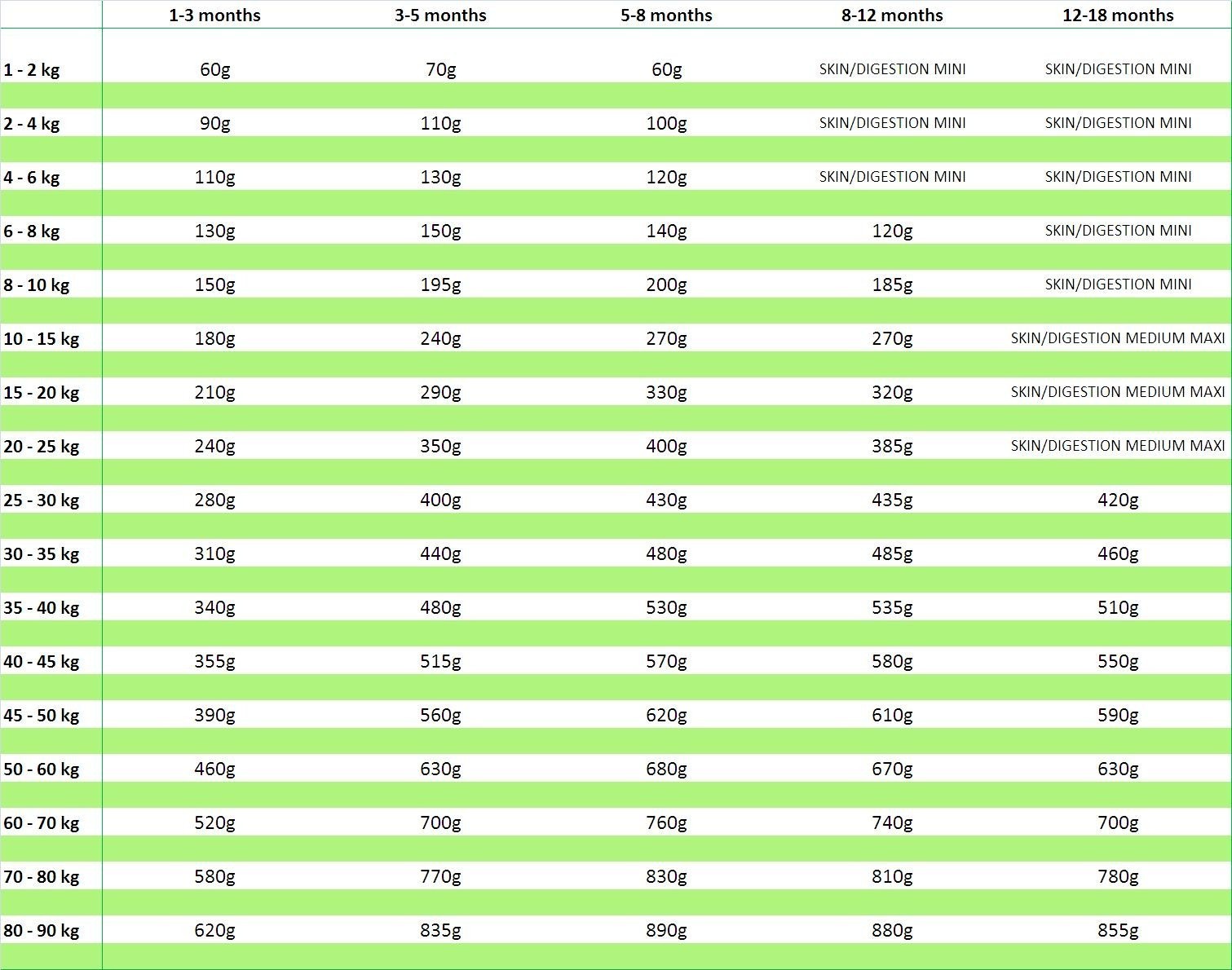 |  | 1-3 months | 3-5 months | 5-8 months | 8-12 months | 12-18 months |
|---|---|---|---|---|---|
| 1 - 2 kg | 60g | 70g | 60g | SKIN/DIGESTION MINI | SKIN/DIGESTION MINI |
| 2 - 4 kg | 90g | 110g | 100g | SKIN/DIGESTION MINI | SKIN/DIGESTION MINI |
| 4 - 6 kg | 110g | 130g | 120g | SKIN/DIGESTION MINI | SKIN/DIGESTION MINI |
| 6 - 8 kg | 130g | 150g | 140g | 120g | SKIN/DIGESTION MINI |
| 8 - 10 kg | 150g | 195g | 200g | 185g | SKIN/DIGESTION MINI |
| 10 - 15 kg | 180g | 240g | 270g | 270g | SKIN/DIGESTION MEDIUM MAXI |
| 15 - 20 kg | 210g | 290g | 330g | 320g | SKIN/DIGESTION MEDIUM MAXI |
| 20 - 25 kg | 240g | 350g | 400g | 385g | SKIN/DIGESTION MEDIUM MAXI |
| 25 - 30 kg | 280g | 400g | 430g | 435g | 420g |
| 30 - 35 kg | 310g | 440g | 480g | 485g | 460g |
| 35 - 40 kg | 340g | 480g | 530g | 535g | 510g |
| 40 - 45 kg | 355g | 515g | 570g | 580g | 550g |
| 45 - 50 kg | 390g | 560g | 620g | 610g | 590g |
| 50 - 60 kg | 460g | 630g | 680g | 670g | 630g |
| 60 - 70 kg | 520g | 700g | 760g | 740g | 700g |
| 70 - 80 kg | 580g | 770g | 830g | 810g | 780g |
| 80 - 90 kg | 620g | 835g | 890g | 880g | 855g |